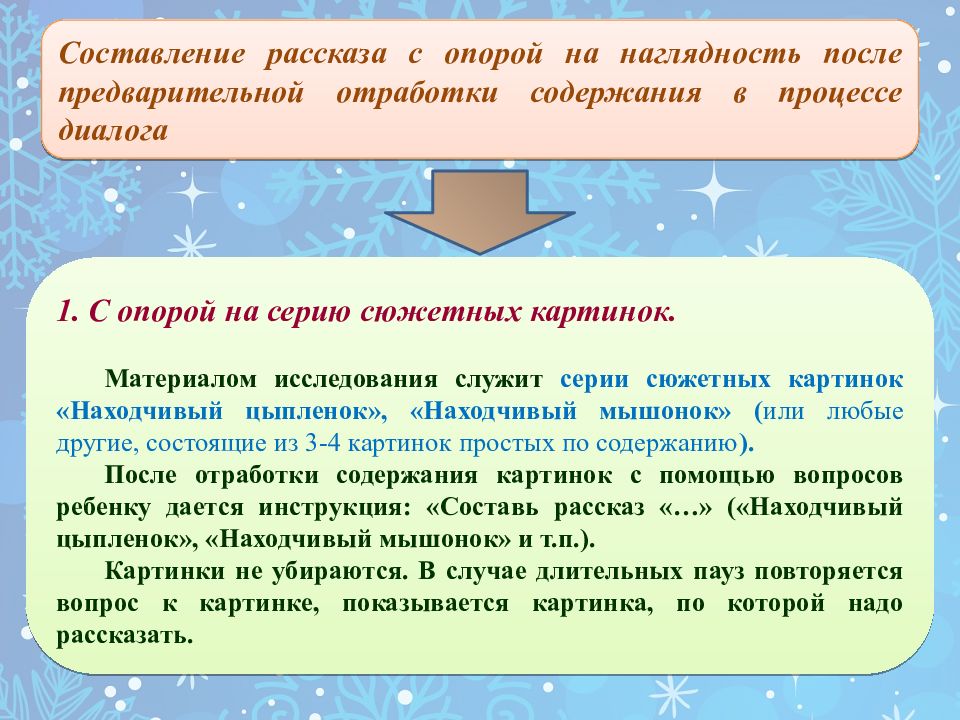 Составление рассказа с опорой на наглядность после предварительной отработки содержания в процессе диалога

1. С опорой на серию сюжетных картинок.

Материалом исследования служит серии сюжетных картинок «Находчивый цыпленок», «Находчивый мышонок» (или любые другие, состоящие из 3-4 картинок простых по содержанию).

После отработки содержания картинок с помощью вопросов ребенку дается инструкция: «Составь рассказ «…» («Находчивый цыпленок», «Находчивый мышонок» и т.п.).

Картинки не убираются. В случае длительных пауз повторяется вопрос к картинке, показывается картинка, по которой надо рассказать.